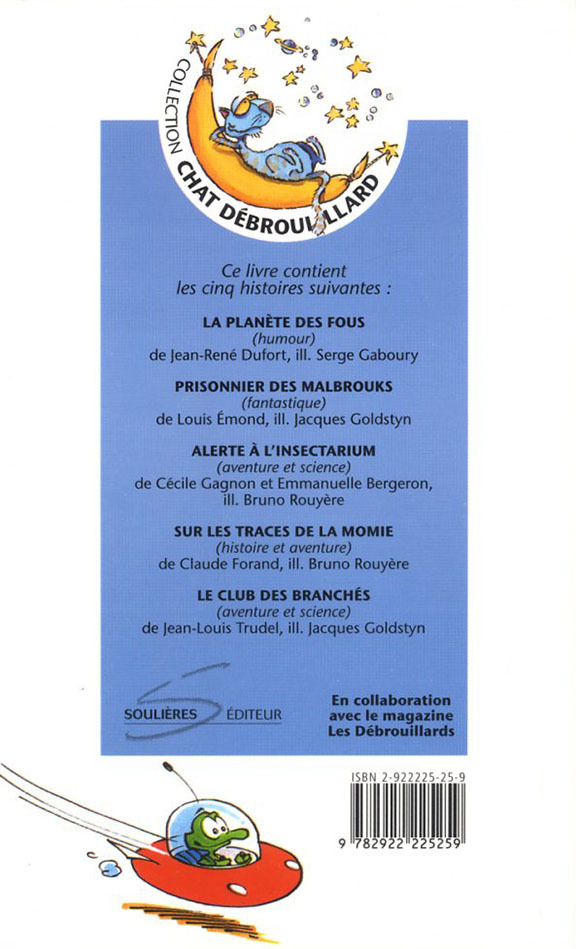 COLLECTION
CHAT DÉBROUILLARD

Ce livre contient les cinq histoires suivantes :

LA PLANÈTE DES FOUS
(humour)
de Jean-René Dufort, ill. Serge Gaboury

PRISONNIER DES MALBROUKS
(fantastique)
de Louis Émond, ill. Jacques Goldstyn

ALERTE À L'INSECTARIUM
(aventure et science)
de Cécile Gagnon et Emmanuelle Bergeron, ill. Bruno Rouyère

SUR LES TRACES DE LA MOMIE
(histoire et aventure)
de Claude Forand, ill. Bruno Rouyère

LE CLUB DES BRANCHÉS
(aventure et science)
de Jean-Louis Trudel, ill. Jacques Goldstyn

SOULIÈRES ÉDITEUR

En collaboration avec le magazine Les Débrouillards

ISBN 2-922225-25-9

9 782922 225259